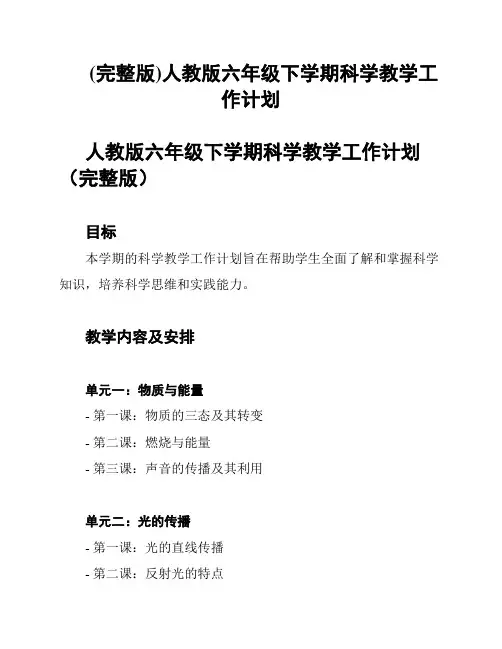 (完整版)人教版六年级下学期科学教学工作计划

人教版六年级下学期科学教学工作计划（完整版）

目标

本学期的科学教学工作计划旨在帮助学生全面了解和掌握科学知识，培养科学思维和实践能力。

教学内容及安排

单元一：物质与能量

- 第一课：物质的三态及其转变

- 第二课：燃烧与能量

- 第三课：声音的传播及其利用

单元二：光的传播

- 第一课：光的直线传播

- 第二课：反射光的特点